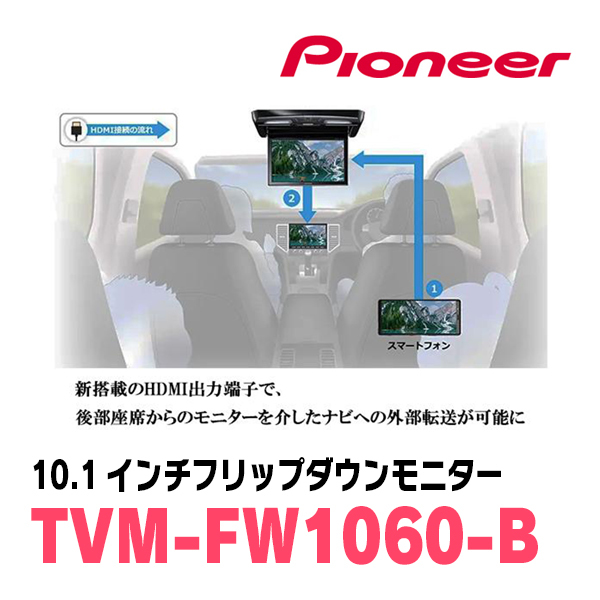 Pioneer

HDMI接続の流れ

2

1

スマートフォン

新搭載のHDMI出力端子で、
後部座席からのモニターを介したナビへの外部転送が可能に

10.1 インチフリップダウンモニター
TVM-FW1060-B